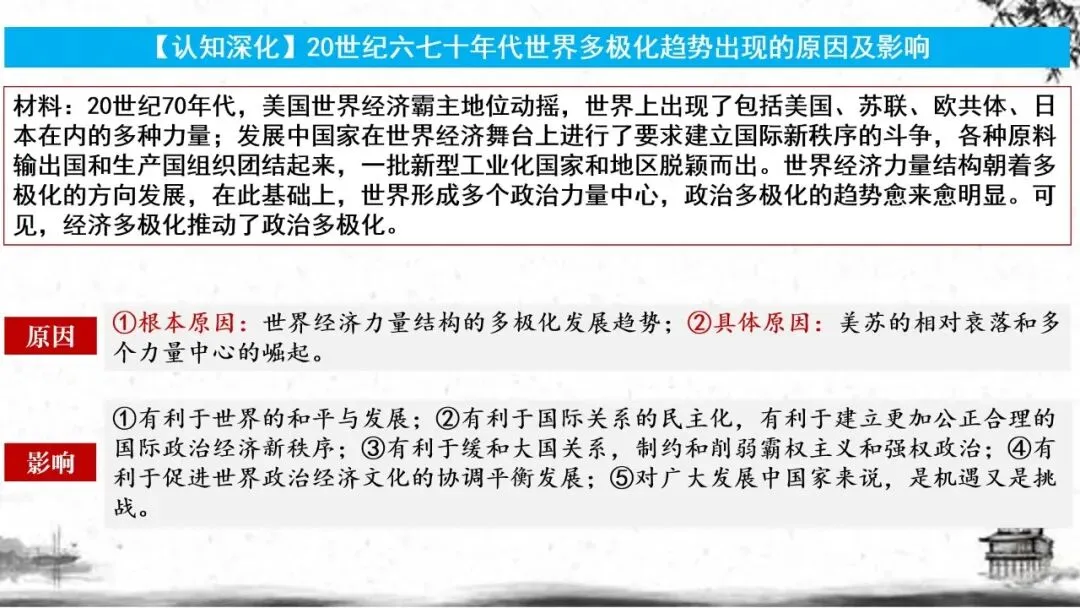 【认知深化】20世纪六七十年代世界多极化趋势出现的原因及影响

材料：20世纪70年代，美国世界经济霸主地位动摇，世界上出现了包括美国、苏联、欧共体、日本在内的多种力量；发展中国家在世界经济舞台上进行了要求建立国际新秩序的斗争，各种原料输出国和生产国组织团结起来，一批新型工业化国家和地区脱颖而出。世界经济力量结构朝着多极化的方向发展，在此基础上，世界形成多个政治力量中心，政治多极化的趋势愈来愈明显。可见，经济多极化推动了政治多极化。

原因

①根本原因：世界经济力量结构的多极化发展趋势；②具体原因：美苏的相对衰落和多个力量中心的崛起。

影响

①有利于世界的和平与发展；②有利于国际关系的民主化，有利于建立更加公正合理的国际政治经济新秩序；③有利于缓和大国关系，制约和削弱霸权主义和强权政治；④有利于促进世界政治经济文化的协调平衡发展；⑤对广大发展中国家来说，是机遇又是挑战。